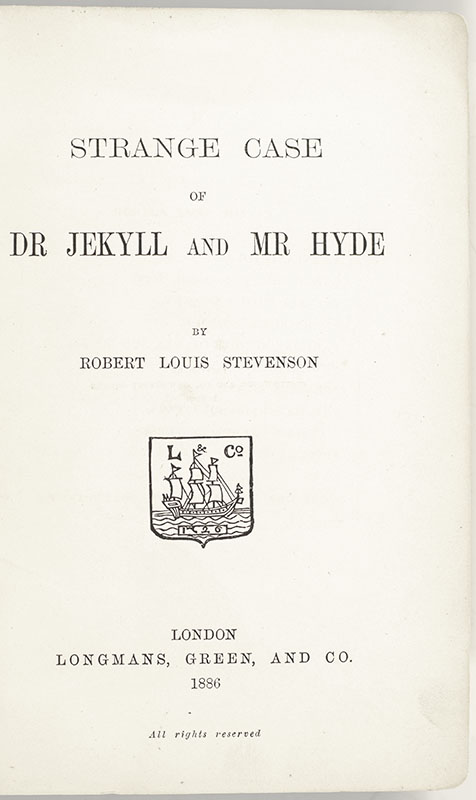 STRANGE CASE

OF

DR JEKYLL AND MR HYDE

BY

ROBERT LOUIS STEVENSON

L & Co

1726

LONDON

LONGMANS, GREEN, AND CO.

1886

All rights reserved